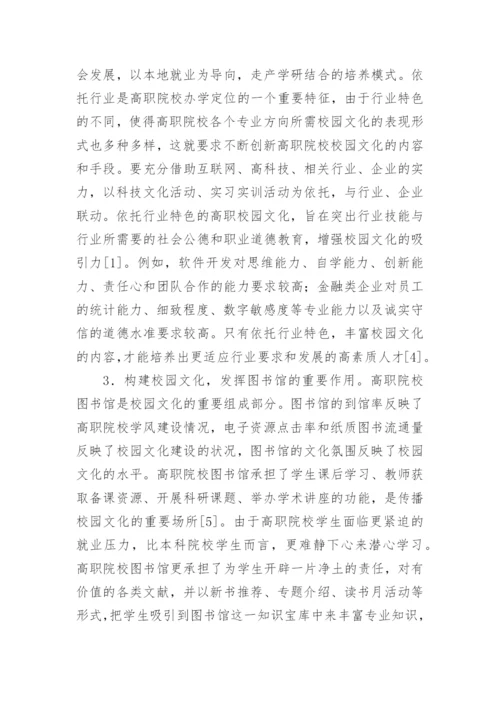 会发展，以本地就业为导向，走产学研结合的培养模式。依托行业是高职院校办学定位的一个重要特征，由于行业特色的不同，使得高职院校各个专业方向所需校园文化的表现形式也多种多样，这就要求不断创新高职院校校园文化的内容和手段。要充分借助互联网、高科技、相关行业、企业的实力，以科技文化活动、实习实训活动为依托，与行业、企业联动。依托行业特色的高职校园文化，旨在突出行业技能与行业所需要的社会公德和职业道德教育，增强校园文化的吸引力[1]。例如，软件开发对思维能力、自学能力、创新能力、责任心和团队合作的能力要求较高；金融类企业对员工的统计能力、细致程度、数字敏感度等专业能力以及诚实守信的道德水准要求较高。只有依托行业特色，丰富校园文化的内容，才能培养出更适应行业要求和发展的高素质人才[4]。

3．构建校园文化，发挥图书馆的重要作用。高职院校图书馆是校园文化的重要组成部分。图书馆的到馆率反映了高职院校学风建设情况，电子资源点击率和纸质图书流通量反映了校园文化建设的状况，图书馆的文化氛围反映了校园文化的水平。高职院校图书馆承担了学生课后学习、教师获取备课资源、开展科研课题、举办学术讲座的功能，是传播校园文化的重要场所[5]。由于高职院校学生面临更紧迫的就业压力，比本科院校学生而言，更难静下心来潜心学习。高职院校图书馆更承担了为学生开辟一片净土的责任，对有价值的各类文献，并以新书推荐、专题介绍、读书月活动等形式，把学生吸引到图书馆这一知识宝库中来丰富专业知识，